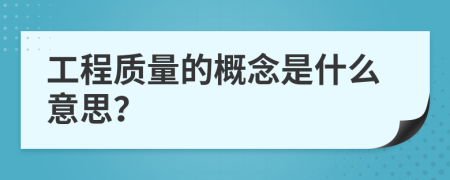 工程质量的概念是什么意思?